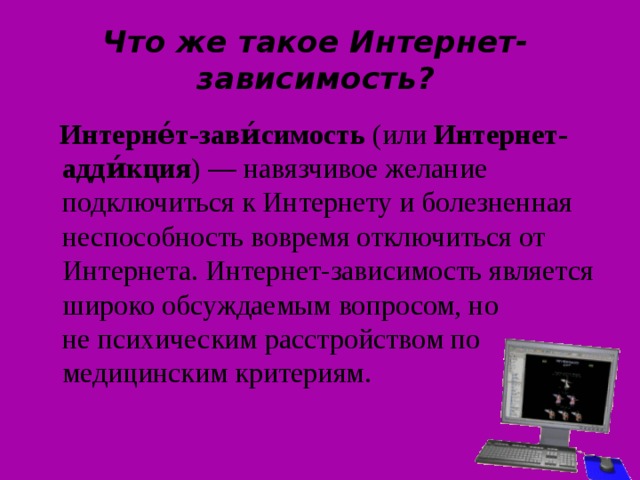 Что же такое Интернет-зависимость?

Интерне́т-зави́симость (или Интернет-адди́кция) — навязчивое желание подключиться к Интернету и болезненная неспособность вовремя отключиться от Интернета. Интернет-зависимость является широко обсуждаемым вопросом, но не психическим расстройством по медицинским критериям.